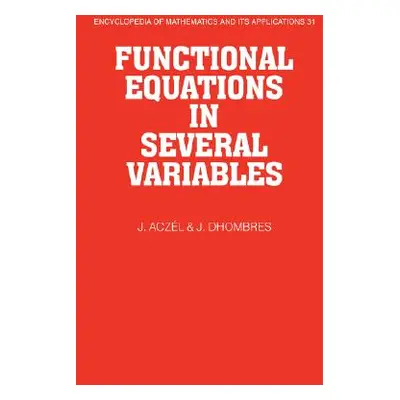 ENCYCLOPEDIA OF MATHEMATICS AND ITS APPLICATIONS 31

FUNCTIONAL EQUATIONS IN SEVERAL VARIABLES

J. ACZÉL & J. DHOMBRES